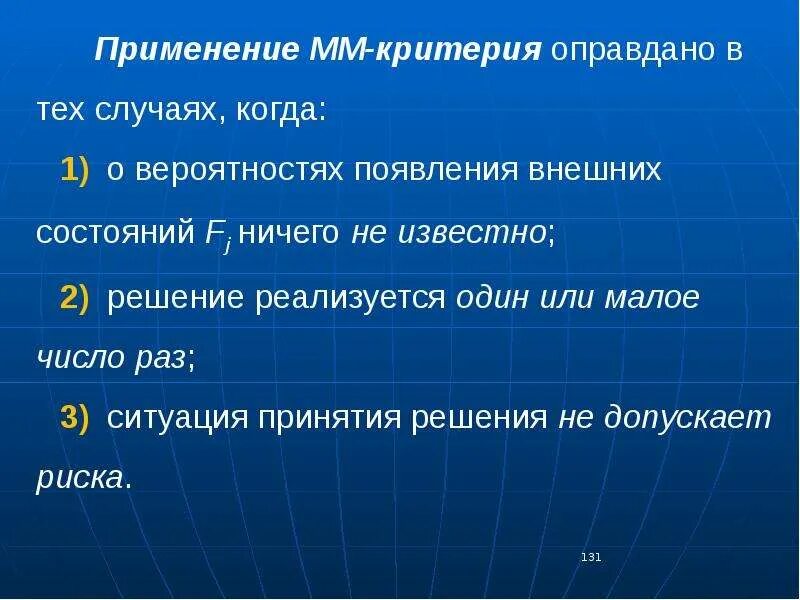 Применение ММ-критерия оправдано в тех случаях, когда:

1) о вероятностях появления внешних состояний $F_j$ ничего не известно;

2) решение реализуется один или малое число раз;

3) ситуация принятия решения не допускает риска.

131